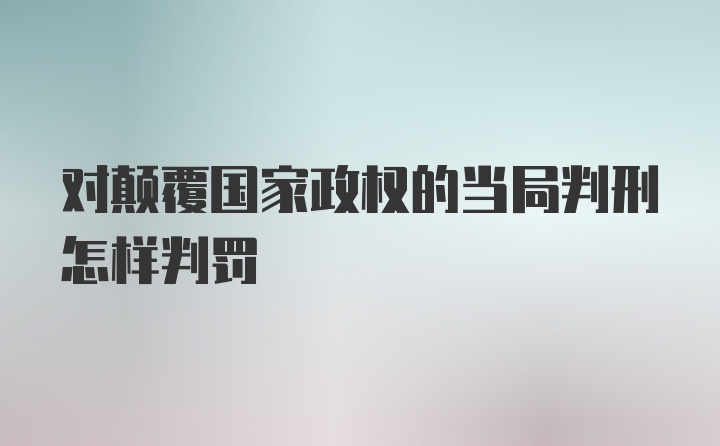 对颠覆国家政权的当局判刑怎样判罚